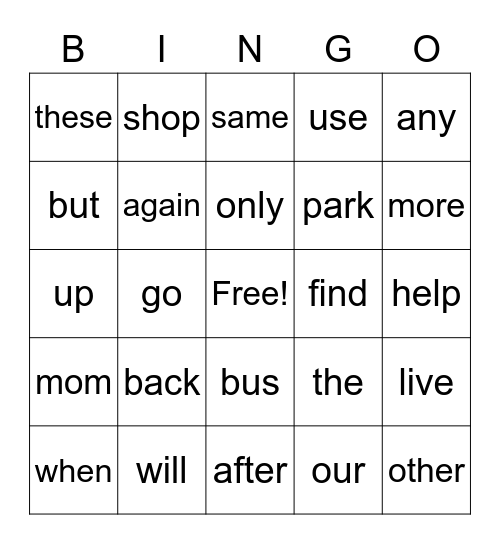 | B | I | N | G | O |
|---|---|---|---|---|
| these | shop | same | use | any |
| but | again | only | park | more |
| up | go | Free! | find | help |
| mom | back | bus | the | live |
| when | will | after | our | other |